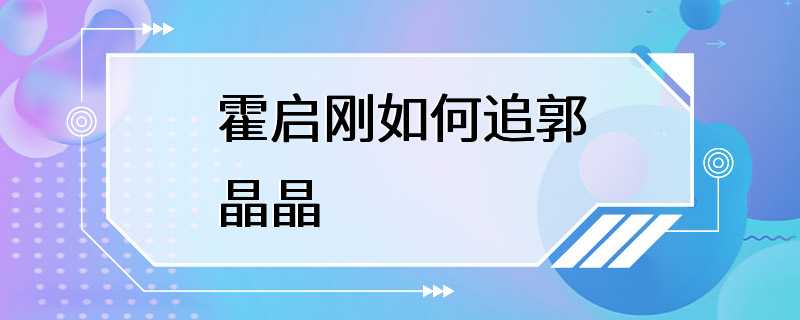 霍启刚如何追郭晶晶